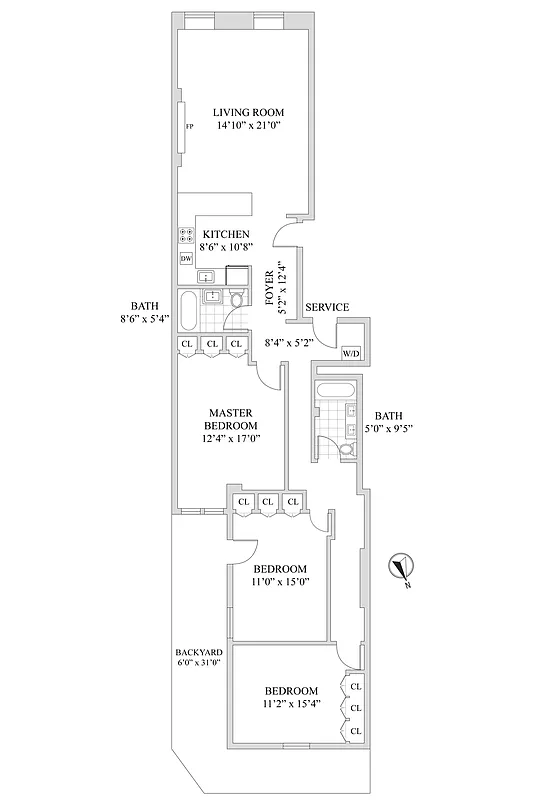 LIVING ROOM
14'10" x 21'0"

FP

KITCHEN
8'6" x 10'8"

DW

FOYER
5'2" x 12'4"

BATH
8'6" x 5'4"

SERVICE
8'4" x 5'2"

W/D

CL CL CL

MASTER
BEDROOM
12'4" x 17'0"

BATH
5'0" x 9'5"

CL CL CL

BEDROOM
11'0" x 15'0"

N

BACKYARD
6'0" x 31'0"

BEDROOM
11'2" x 15'4"

CL
CL
CL